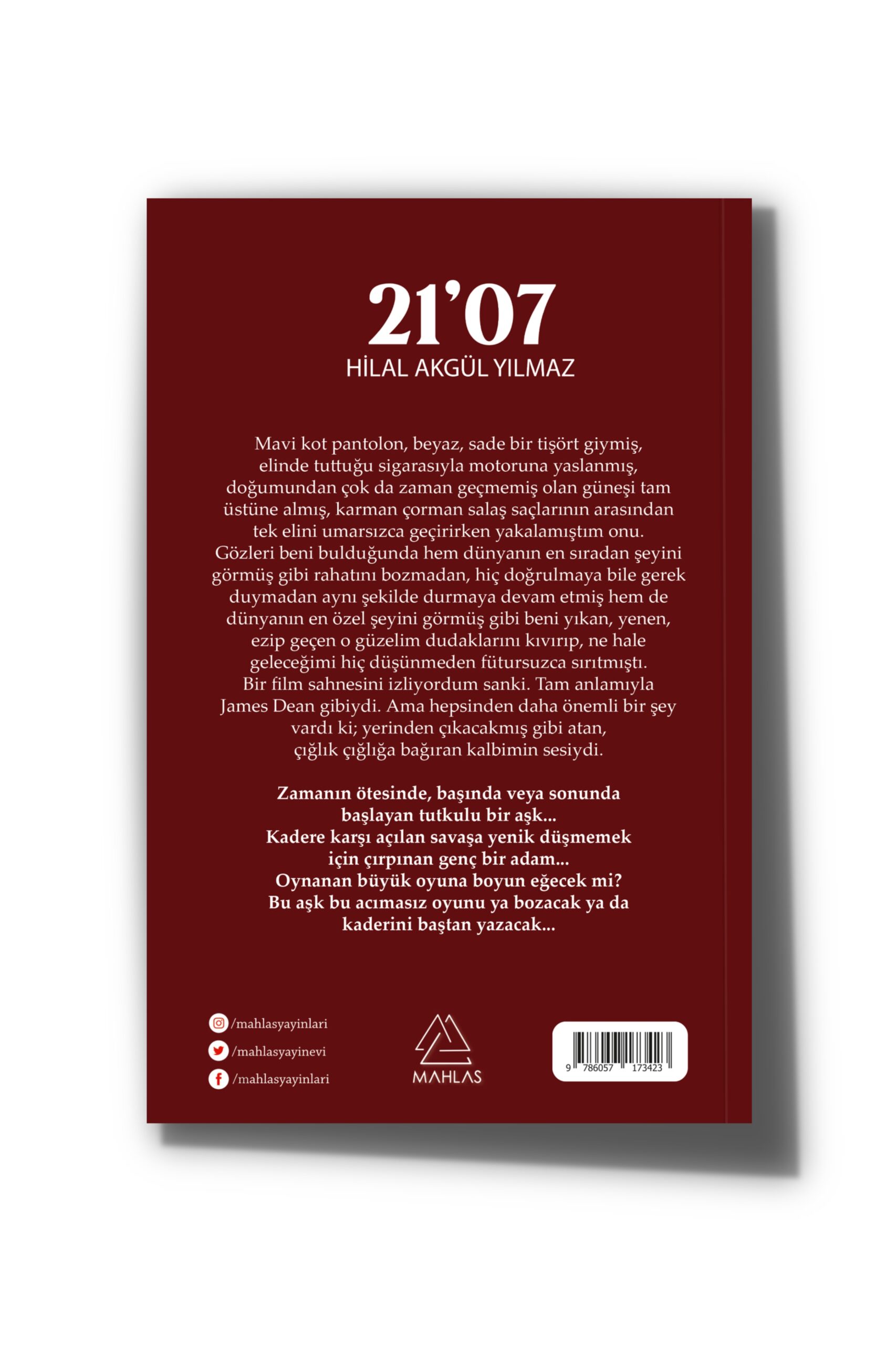 21'07
HİLAL AKGÜL YILMAZ

Mavi kot pantolon, beyaz, sade bir tişört giymiş, elinde tuttuğu sigarasıyla motoruna yaslanmış, doğumundan çok da zaman geçmemiş olan güneşi tam üstüne almış, karman çorman salaş saçlarının arasından tek elini umarsızca geçirirken yakalamıştım onu. Gözleri beni bulduğunda hem dünyanın en sıradan şeyini görmüş gibi rahatını bozmadan, hiç doğrulmaya bile gerek duymadan aynı şekilde durmaya devam etmiş hem de dünyanın en özel şeyini görmüş gibi beni yıkan, yenen, ezip geçen o güzelim dudaklarını kıvırıp, ne hale geleceğimi hiç düşünmeden fütursuzca sırıtmıştı. Bir film sahnesini izliyordum sanki. Tam anlamıyla James Dean gibiydi. Ama hepsinden daha önemli bir şey vardı ki; yerinden çıkacakmış gibi atan, çığlık çığlığa bağıran kalbimin sesiydi.

Zamanın ötesinde, başında veya sonunda başlayan tutkulu bir aşk...
Kadere karşı açılan savaşa yenik düşmemek için çırpınan genç bir adam...
Oynanan büyük oyuna boyun eğecek mi?
Bu aşk bu acımasız oyunu ya bozacak ya da kaderini baştan yazacak...

/mahlasyayinlari
/mahlasyayinevi
/mahlasyayinlari

MAHLAS

9 786057 173423